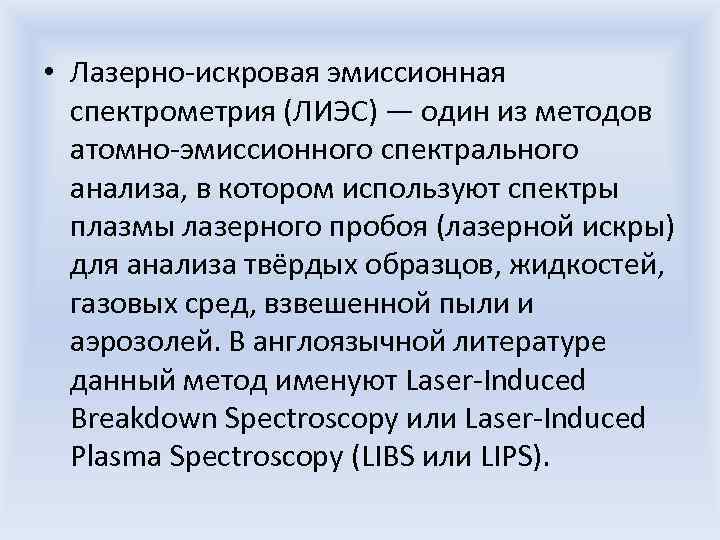 • Лазерно-искровая эмиссионная спектрометрия (ЛИЭС) — один из методов атомно-эмиссионного спектрального анализа, в котором используют спектры плазмы лазерного пробоя (лазерной искры) для анализа твёрдых образцов, жидкостей, газовых сред, взвешенной пыли и аэрозолей. В англоязычной литературе данный метод именуют Laser-Induced Breakdown Spectroscopy или Laser-Induced Plasma Spectroscopy (LIBS или LIPS).